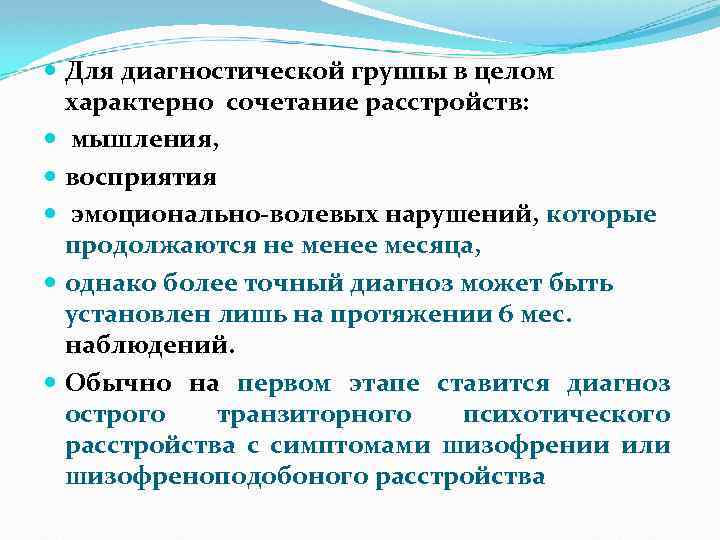 Для диагностической группы в целом характерно сочетание расстройств:

мышления,

восприятия

эмоционально-волевых нарушений, которые продолжаются не менее месяца,

однако более точный диагноз может быть установлен лишь на протяжении 6 мес. наблюдений.

Обычно на первом этапе ставится диагноз острого транзиторного психотического расстройства с симптомами шизофрении или шизофреноподобоного расстройства